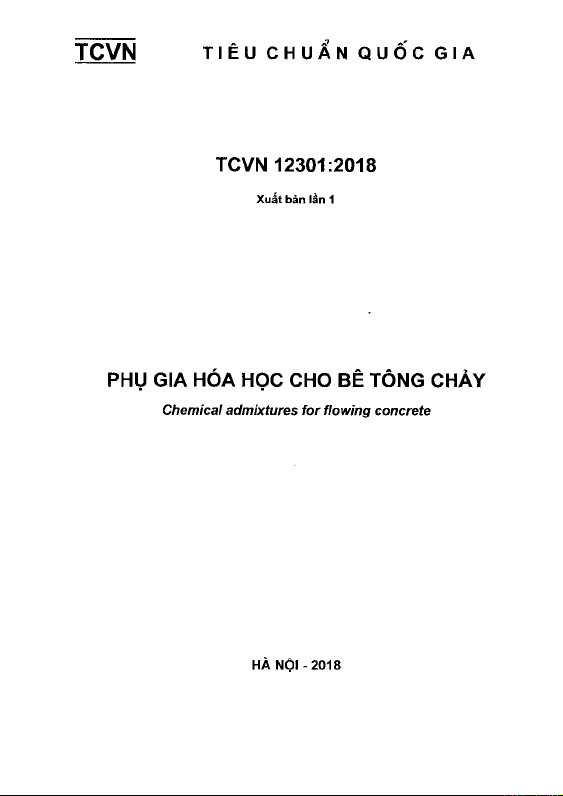 TCVN TIÊU CHUẨN QUỐC GIA

TCVN 12301:2018

Xuất bản lần 1

PHỤ GIA HÓA HỌC CHO BÊ TÔNG CHẢY

Chemical admixtures for flowing concrete

HÀ NỘI - 2018